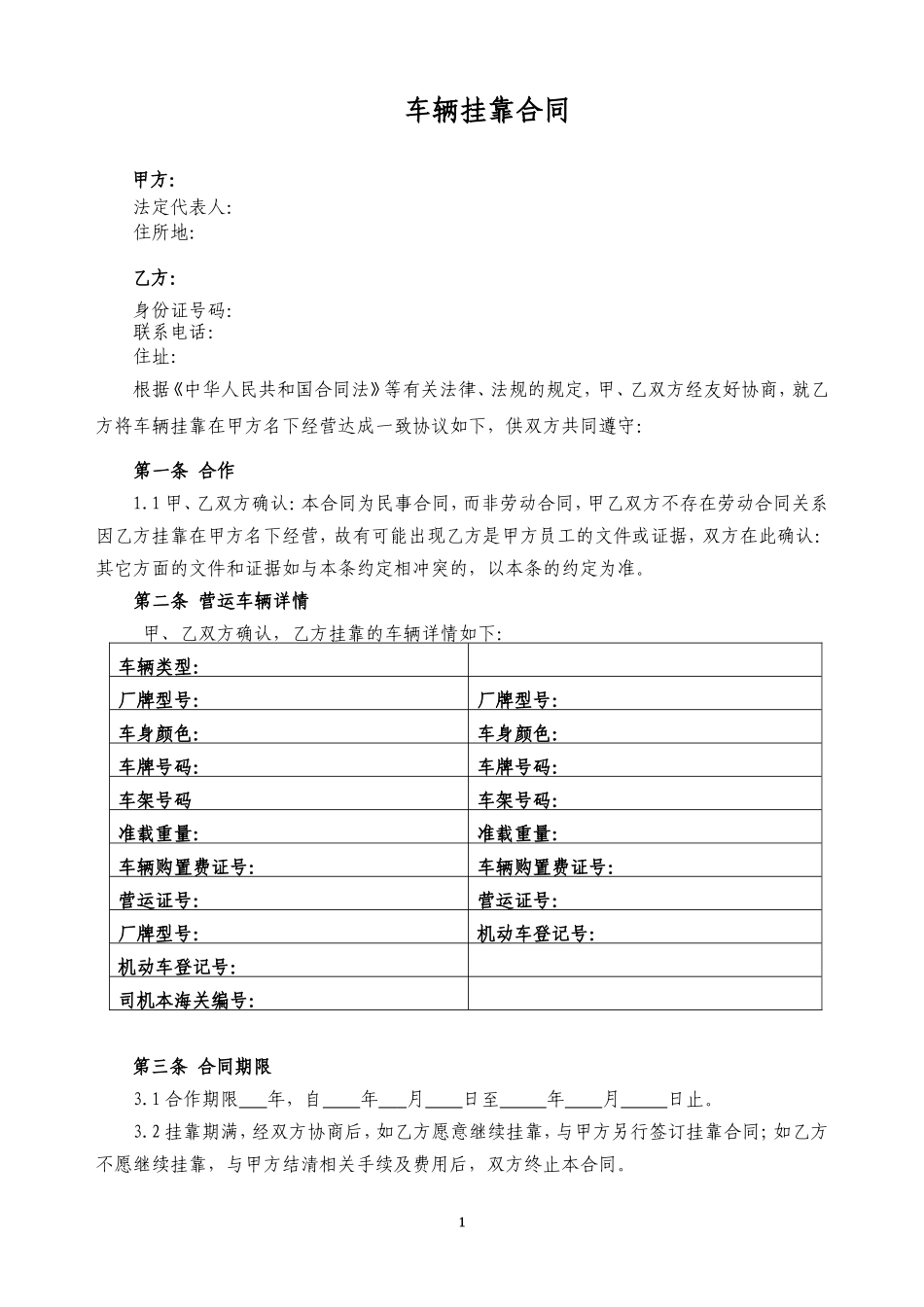 车辆挂靠合同

甲方：
法定代表人：
住所地：

乙方：
身份证号码：
联系电话：
住址：

根据《中华人民共和国合同法》等有关法律、法规的规定，甲、乙双方经友好协商，就乙方将车辆挂靠在甲方名下经营达成一致协议如下，供双方共同遵守：

第一条 合作

1.1 甲、乙双方确认：本合同为民事合同，而非劳动合同，甲乙双方不存在劳动合同关系因乙方挂靠在甲方名下经营，故有可能出现乙方是甲方员工的文件或证据，双方在此确认：其它方面的文件和证据如与本条约定相冲突的，以本条的约定为准。

第二条 营运车辆详情

甲、乙双方确认，乙方挂靠的车辆详情如下：

| 车辆类型： | |
|---|---|
| 厂牌型号： | 厂牌型号： |
| 车身颜色： | 车身颜色： |
| 车牌号码： | 车牌号码： |
| 车架号码 | 车架号码： |
| 准载重量： | 准载重量： |
| 车辆购置费证号： | 车辆购置费证号： |
| 营运证号： | 营运证号： |
| 厂牌型号： | 机动车登记号： |
| 机动车登记号： | |
| 司机本海关编号： | |

第三条 合同期限

3.1 合作期限___年，自____年___月____日至_____年____月_____日止。

3.2 挂靠期满，经双方协商后，如乙方愿意继续挂靠，与甲方另行签订挂靠合同；如乙方不愿继续挂靠，与甲方结清相关手续及费用后，双方终止本合同。

1